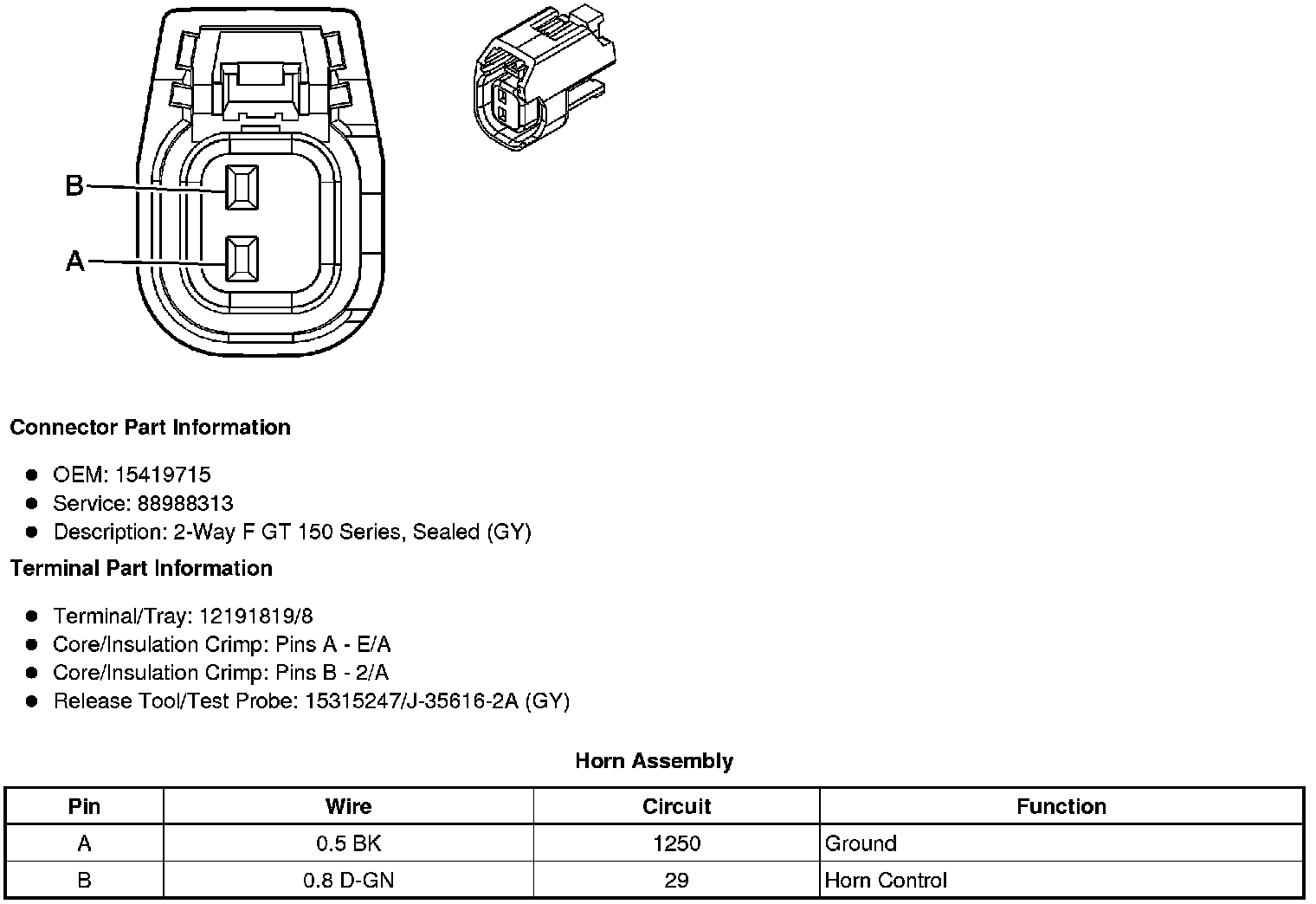 B
A

Connector Part Information

- OEM: 15419715
- Service: 88988313
- Description: 2-Way F GT 150 Series, Sealed (GY)

Terminal Part Information

- Terminal/Tray: 12191819/8
- Core/Insulation Crimp: Pins A - E/A
- Core/Insulation Crimp: Pins B - 2/A
- Release Tool/Test Probe: 15315247/J-35616-2A (GY)

Horn Assembly

| Pin | Wire | Circuit | Function |
|---|---|---|---|
| A | 0.5 BK | 1250 | Ground |
| B | 0.8 D-GN | 29 | Horn Control |